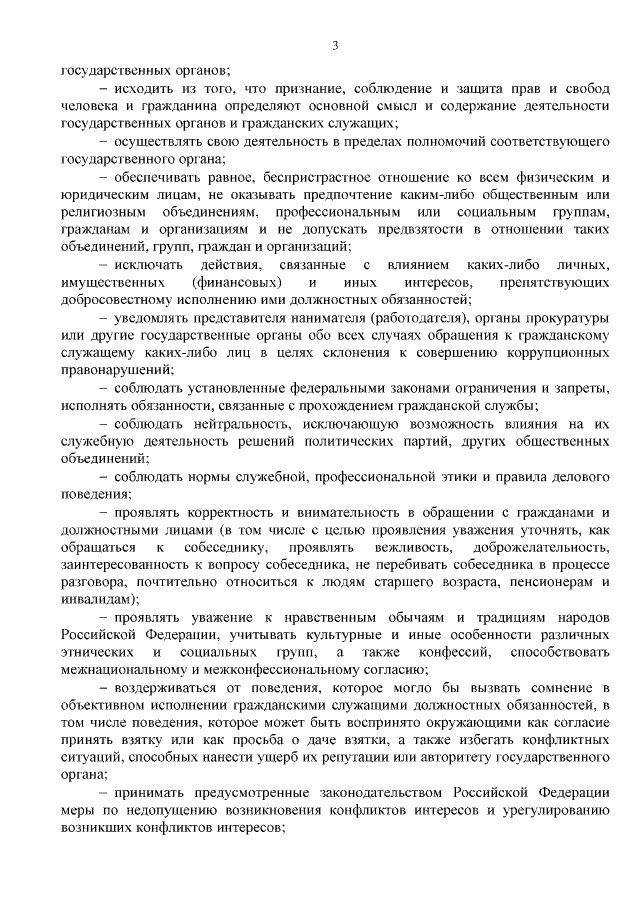 3

государственных органов;

– исходить из того, что признание, соблюдение и защита прав и свобод человека и гражданина определяют основной смысл и содержание деятельности государственных органов и гражданских служащих;

– осуществлять свою деятельность в пределах полномочий соответствующего государственного органа;

– обеспечивать равное, беспристрастное отношение ко всем физическим и юридическим лицам, не оказывать предпочтение каким-либо общественным или религиозным объединениям, профессиональным или социальным группам, гражданам и организациям и не допускать предвзятости в отношении таких объединений, групп, граждан и организаций;

– исключать действия, связанные с влиянием каких-либо личных, имущественных (финансовых) и иных интересов, препятствующих добросовестному исполнению ими должностных обязанностей;

– уведомлять представителя нанимателя (работодателя), органы прокуратуры или другие государственные органы обо всех случаях обращения к гражданскому служащему каких-либо лиц в целях склонения к совершению коррупционных правонарушений;

– соблюдать установленные федеральными законами ограничения и запреты, исполнять обязанности, связанные с прохождением гражданской службы;

– соблюдать нейтральность, исключающую возможность влияния на их служебную деятельность решений политических партий, других общественных объединений;

– соблюдать нормы служебной, профессиональной этики и правила делового поведения;

– проявлять корректность и внимательность в обращении с гражданами и должностными лицами (в том числе с целью проявления уважения уточнять, как обращаться к собеседнику, проявлять вежливость, доброжелательность, заинтересованность к вопросу собеседника, не перебивать собеседника в процессе разговора, почтительно относиться к людям старшего возраста, пенсионерам и инвалидам);

– проявлять уважение к нравственным обычаям и традициям народов Российской Федерации, учитывать культурные и иные особенности различных этнических и социальных групп, а также конфессий, способствовать межнациональному и межконфессиональному согласию;

– воздерживаться от поведения, которое могло бы вызвать сомнение в объективном исполнении гражданскими служащими должностных обязанностей, в том числе поведения, которое может быть воспринято окружающими как согласие принять взятку или как просьба о даче взятки, а также избегать конфликтных ситуаций, способных нанести ущерб их репутации или авторитету государственного органа;

– принимать предусмотренные законодательством Российской Федерации меры по недопущению возникновения конфликтов интересов и урегулированию возникших конфликтов интересов;